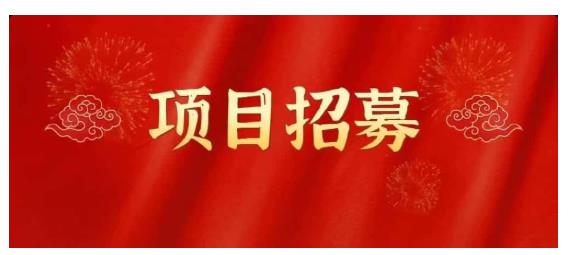 项目招募